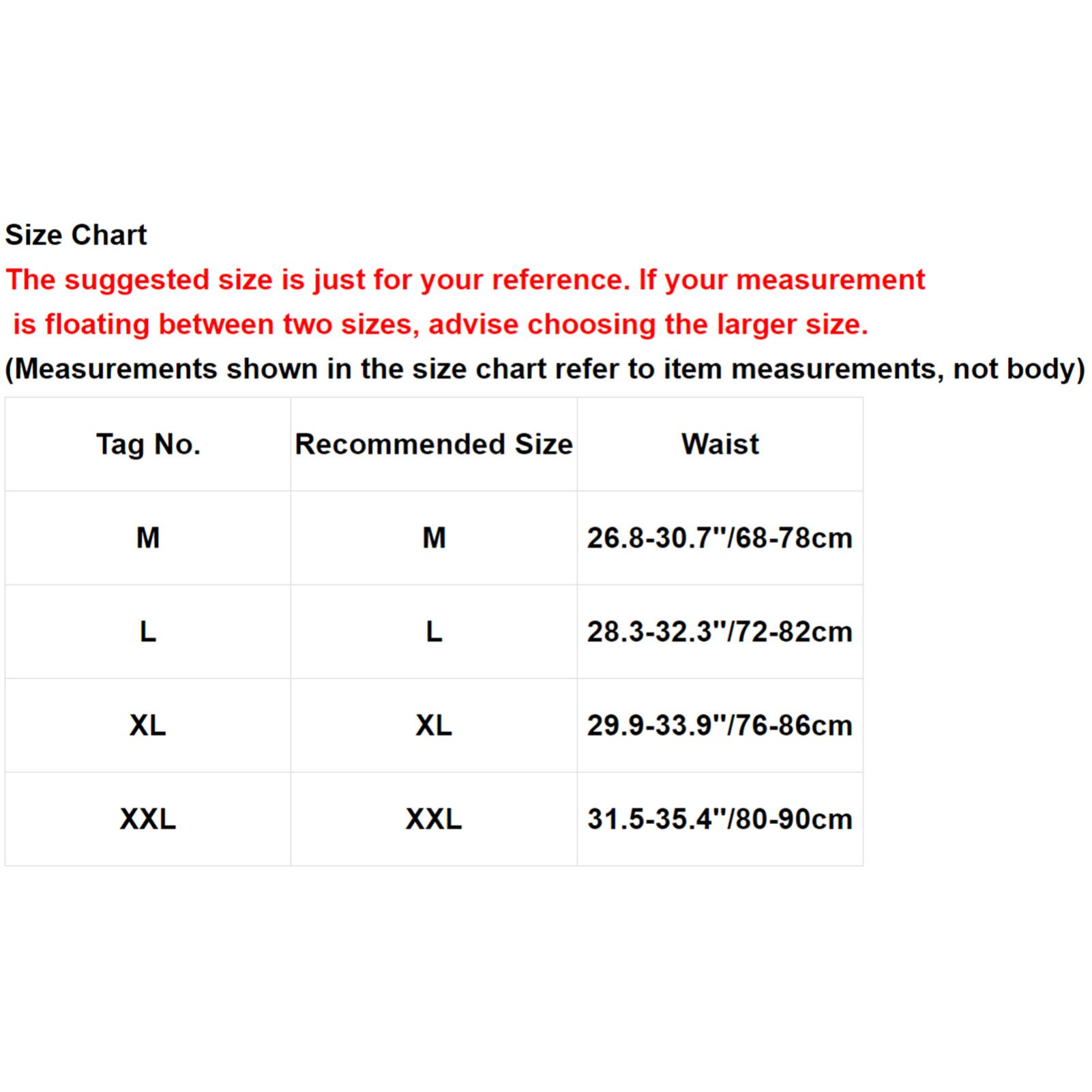 Size Chart

The suggested size is just for your reference. If your measurement is floating between two sizes, advise choosing the larger size.

(Measurements shown in the size chart refer to item measurements, not body)

| Tag No. | Recommended Size | Waist |
|---|---|---|
| M | M | 26.8-30.7''/68-78cm |
| L | L | 28.3-32.3''/72-82cm |
| XL | XL | 29.9-33.9''/76-86cm |
| XXL | XXL | 31.5-35.4''/80-90cm |